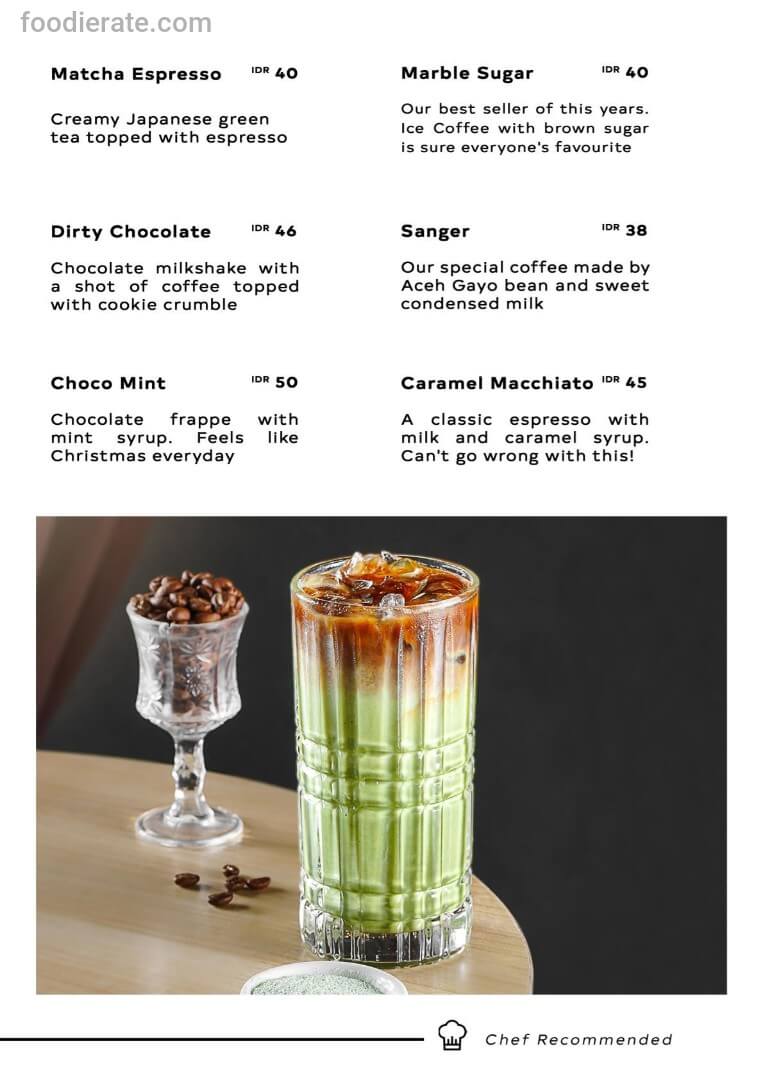 foodierate.com

Matcha Espresso IDR 40

Creamy Japanese green tea topped with espresso

Dirty Chocolate IDR 46

Chocolate milkshake with a shot of coffee topped with cookie crumble

Choco Mint IDR 50

Chocolate frappe with mint syrup. Feels like Christmas everyday

Marble Sugar IDR 40

Our best seller of this years. Ice Coffee with brown sugar is sure everyone's favourite

Sanger IDR 38

Our special coffee made by Aceh Gayo bean and sweet condensed milk

Caramel Macchiato IDR 45

A classic espresso with milk and caramel syrup. Can't go wrong with this!

Chef Recommended